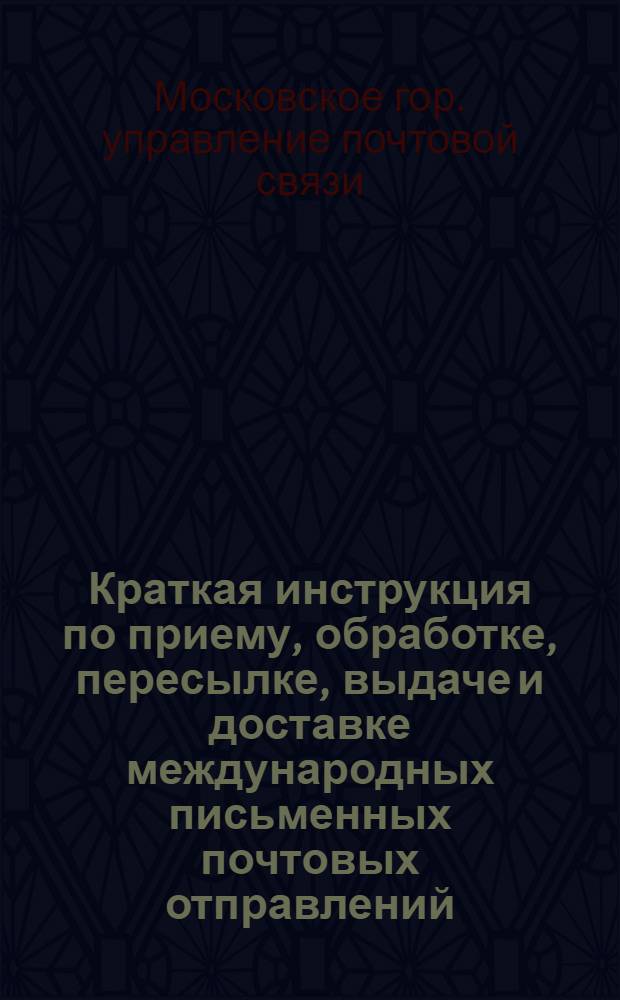 Московское гор. управление почтовой связи

Краткая инструкция по приему, обработке, пересылке, выдаче и доставке международных письменных почтовых отправлений